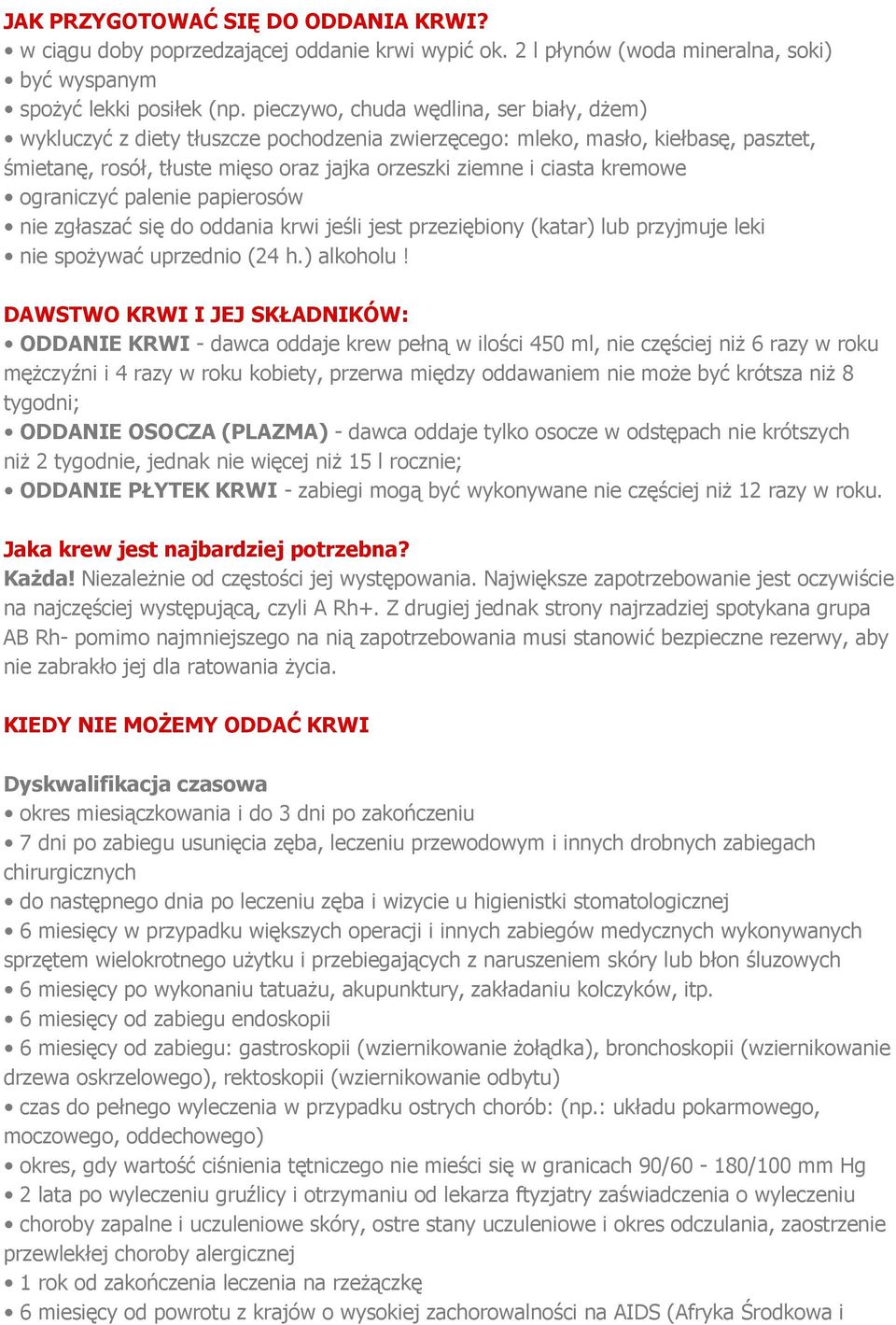 JAK PRZYGOTOWAĆ SIĘ DO ODDANIA KRWI?
• w ciągu doby poprzedzającej oddanie krwi wypić ok. 2 l płynów (woda mineralna, soki)
• być wyspanym
• spożyć lekki posiłek (np. pieczywo, chuda wędlina, ser biały, dżem)
• wykluczyć z diety tłuszcze pochodzenia zwierzęcego: mleko, masło, kiełbasę, pasztet, śmietanę, rosół, tłuste mięso oraz jajka orzeszki ziemne i ciasta kremowe
• ograniczyć palenie papierosów
• nie zgłaszać się do oddania krwi jeśli jest przeziębiony (katar) lub przyjmuje leki
• nie spożywać uprzednio (24 h.) alkoholu !

DAWSTWO KRWI I JEJ SKŁADNIKÓW:
• ODDANIE KRWI - dawca oddaje krew pełną w ilości 450 ml, nie częściej niż 6 razy w roku mężczyźni i 4 razy w roku kobiety, przerwa między oddawaniem nie może być krótsza niż 8 tygodni;
• ODDANIE OSOCZA (PLAZMA) - dawca oddaje tylko osocze w odstępach nie krótszych niż 2 tygodnie, jednak nie więcej niż 15 l rocznie;
• ODDANIE PŁYTEK KRWI - zabiegi mogą być wykonywane nie częściej niż 12 razy w roku.

Jaka krew jest najbardziej potrzebna?
Każda! Niezależnie od częstości jej występowania. Największe zapotrzebowanie jest oczywiście na najczęściej występującą, czyli A Rh+. Z drugiej jednak strony najrzadziej spotykana grupa AB Rh- pomimo najmniejszego na nią zapotrzebowania musi stanowić bezpieczne rezerwy, aby nie zabrakło jej dla ratowania życia.

KIEDY NIE MOŻEMY ODDAĆ KRWI

Dyskwalifikacja czasowa
• okres miesiączkowania i do 3 dni po zakończeniu
• 7 dni po zabiegu usunięcia zęba, leczeniu przewodowym i innych drobnych zabiegach chirurgicznych
• do następnego dnia po leczeniu zęba i wizycie u higienistki stomatologicznej
• 6 miesięcy w przypadku większych operacji i innych zabiegów medycznych wykonywanych sprzętem wielokrotnego użytku i przebiegających z naruszeniem skóry lub błon śluzowych
• 6 miesięcy po wykonaniu tatuażu, akupunktury, zakładaniu kolczyków, itp.
• 6 miesięcy od zabiegu endoskopii
• 6 miesięcy od zabiegu: gastroskopii (wziernikowanie żołądka), bronchoskopii (wziernikowanie drzewa oskrzelowego), rektoskopii (wziernikowanie odbytu)
• czas do pełnego wyleczenia w przypadku ostrych chorób: (np.: układu pokarmowego, moczowego, oddechowego)
• okres, gdy wartość ciśnienia tętniczego nie mieści się w granicach 90/60 - 180/100 mm Hg
• 2 lata po wyleczeniu gruźlicy i otrzymaniu od lekarza ftyzjatry zaświadczenia o wyleczeniu
• choroby zapalne i uczuleniowe skóry, ostre stany uczuleniowe i okres odczulania, zaostrzenie przewlekłej choroby alergicznej
• 1 rok od zakończenia leczenia na rzeżączkę
• 6 miesięcy od powrotu z krajów o wysokiej zachorowalności na AIDS (Afryka Środkowa i